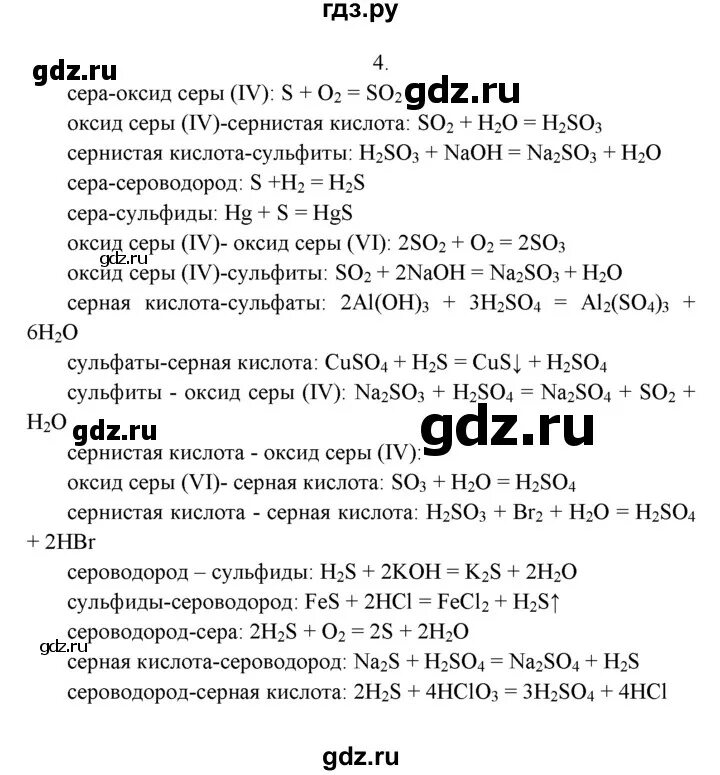 гдз.ру

4.

gdz.ru

сера-оксид серы (IV): $S + O_2 = SO_2$ gdz.ru

оксид серы (IV)-сернистая кислота: $SO_2 + H_2O = H_2SO_3$

сернистая кислота-сульфиты: $H_2SO_3 + NaOH = Na_2SO_3 + H_2O$

сера-сероводород: $S + H_2 = H_2S$

сера-сульфиды: $Hg + S = HgS$

оксид серы (IV)- оксид серы (VI): $2SO_2 + O_2 = 2SO_3$

gdz.ru

оксид серы (IV)-сульфиты: $SO_2 + 2NaOH = Na_2SO_3 + H_2O$

серная кислота-сульфаты: $2Al(OH)_3 + 3H_2SO_4 = Al_2(SO_4)_3 + 6H_2O$

сульфаты-серная кислота: $CuSO_4 + H_2S = CuS\downarrow + H_2SO_4$

сульфиты - оксид серы (IV): $Na_2SO_3 + H_2SO_4 = Na_2SO_4 + SO_2 + H_2O$

gdz.ru gdz.ru

сернистая кислота - оксид серы (IV):

оксид серы (VI)- серная кислота: $SO_3 + H_2O = H_2SO_4$

сернистая кислота - серная кислота: $H_2SO_3 + Br_2 + H_2O = H_2SO_4 + 2HBr$

сероводород – сульфиды: $H_2S + 2KOH = K_2S + 2H_2O$

сульфиды-сероводород: $FeS + 2HCl = FeCl_2 + H_2S\uparrow$

сероводород-сера: $2H_2S + O_2 = 2S + 2H_2O$

gdz.ru

серная кислота-сероводород: $Na_2S + H_2SO_4 = Na_2SO_4 + H_2S$

сероводород-серная кислота: $2H_2S + 4HClO_3 = 3H_2SO_4 + 4HCl$

gdz.ru